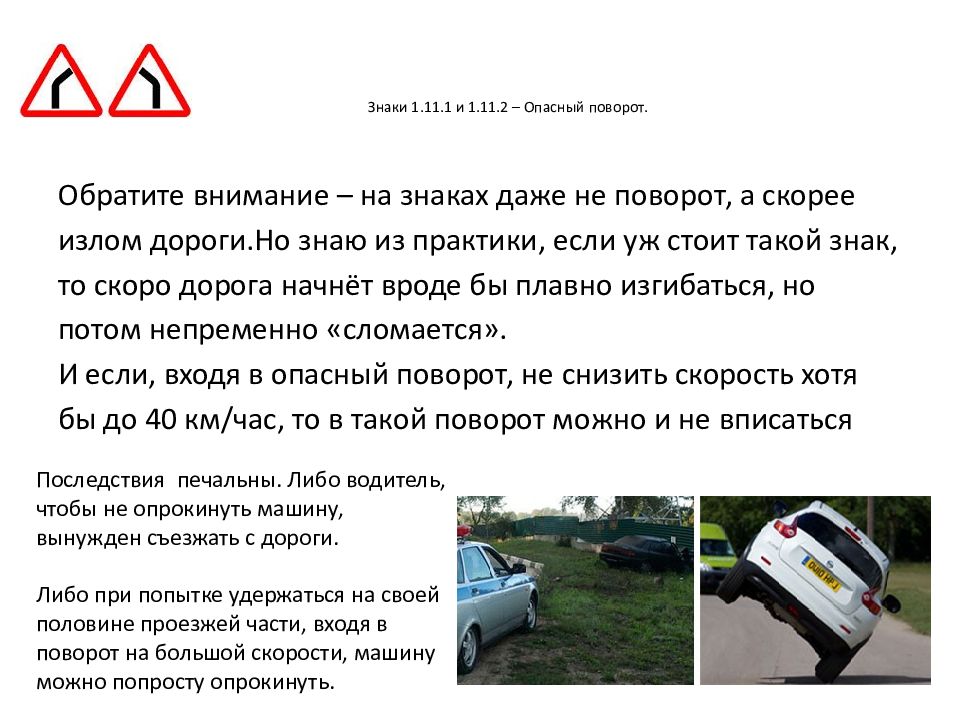 Знаки 1.11.1 и 1.11.2 – Опасный поворот.

Обратите внимание – на знаках даже не поворот, а скорее излом дороги.Но знаю из практики, если уж стоит такой знак, то скоро дорога начнёт вроде бы плавно изгибаться, но потом непременно «сломается».
И если, входя в опасный поворот, не снизить скорость хотя бы до 40 км/час, то в такой поворот можно и не вписаться

Последствия печальны. Либо водитель, чтобы не опрокинуть машину, вынужден съезжать с дороги.

Либо при попытке удержаться на своей половине проезжей части, входя в поворот на большой скорости, машину можно попросту опрокинуть.